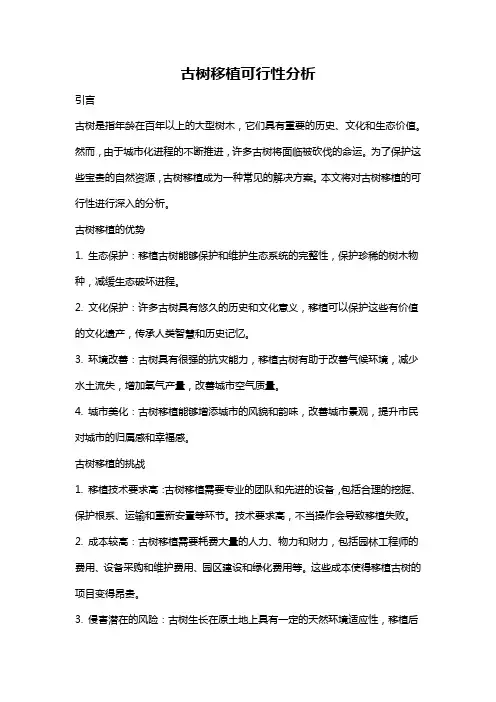 古树移植可行性分析

引言

古树是指年龄在百年以上的大型树木，它们具有重要的历史、文化和生态价值。然而，由于城市化进程的不断推进，许多古树将面临被砍伐的命运。为了保护这些宝贵的自然资源，古树移植成为一种常见的解决方案。本文将对古树移植的可行性进行深入的分析。

古树移植的优势

1. 生态保护：移植古树能够保护和维护生态系统的完整性，保护珍稀的树木物种，减缓生态破坏进程。

2. 文化保护：许多古树具有悠久的历史和文化意义，移植可以保护这些有价值的文化遗产，传承人类智慧和历史记忆。

3. 环境改善：古树具有很强的抗灾能力，移植古树有助于改善气候环境，减少水土流失，增加氧气产量，改善城市空气质量。

4. 城市美化：古树移植能够增添城市的风貌和韵味，改善城市景观，提升市民对城市的归属感和幸福感。

古树移植的挑战

1. 移植技术要求高：古树移植需要专业的团队和先进的设备，包括合理的挖掘、保护根系、运输和重新安置等环节。技术要求高，不当操作会导致移植失败。

2. 成本较高：古树移植需要耗费大量的人力、物力和财力，包括园林工程师的费用、设备采购和维护费用、园区建设和绿化费用等。这些成本使得移植古树的项目变得昂贵。

3. 侵害潜在的风险：古树生长在原土地上具有一定的天然环境适应性，移植后